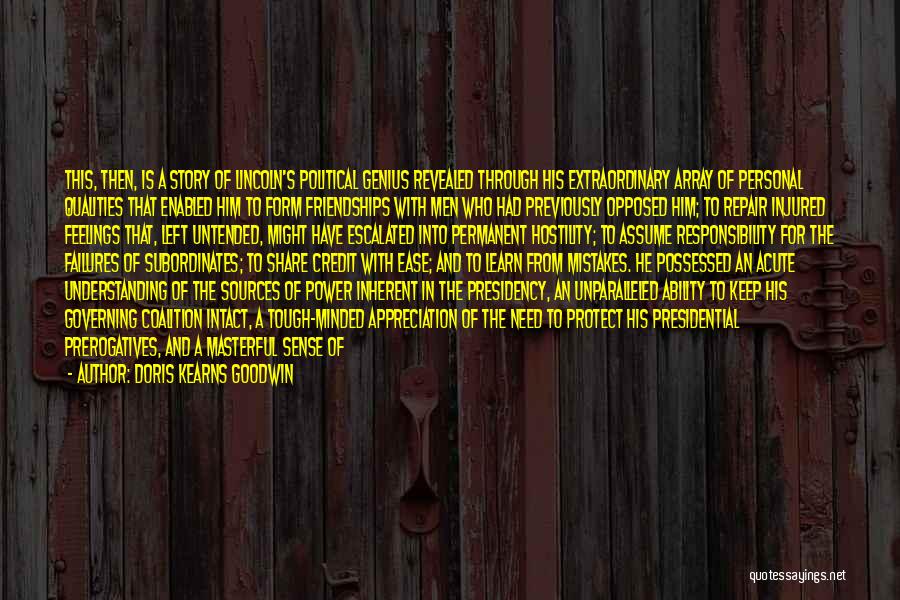 THIS, THEN, IS A STORY OF LINCOLN'S POLITICAL GENIUS REVEALED THROUGH HIS EXTRAORDINARY ARRAY OF PERSONAL QUALITIES THAT ENABLED HIM TO FORM FRIENDSHIPS WITH MEN WHO HAD PREVIOUSLY OPPOSED HIM; TO REPAIR INJURED FEELINGS THAT, LEFT UNTENDED, MIGHT HAVE ESCALATED INTO PERMANENT HOSTILITY; TO ASSUME RESPONSIBILITY FOR THE FAILURES OF SUBORDINATES; TO SHARE CREDIT WITH EASE; AND TO LEARN FROM MISTAKES. HE POSSESSED AN ACUTE UNDERSTANDING OF THE SOURCES OF POWER INHERENT IN THE PRESIDENCY, AN UNPARALLELED ABILITY TO KEEP HIS GOVERNING COALITION INTACT, A TOUGH-MINDED APPRECIATION OF THE NEED TO PROTECT HIS PRESIDENTIAL PREROGATIVES, AND A MASTERFUL SENSE OF

- AUTHOR: DORIS KEARNS GOODWIN

quotessayings.net